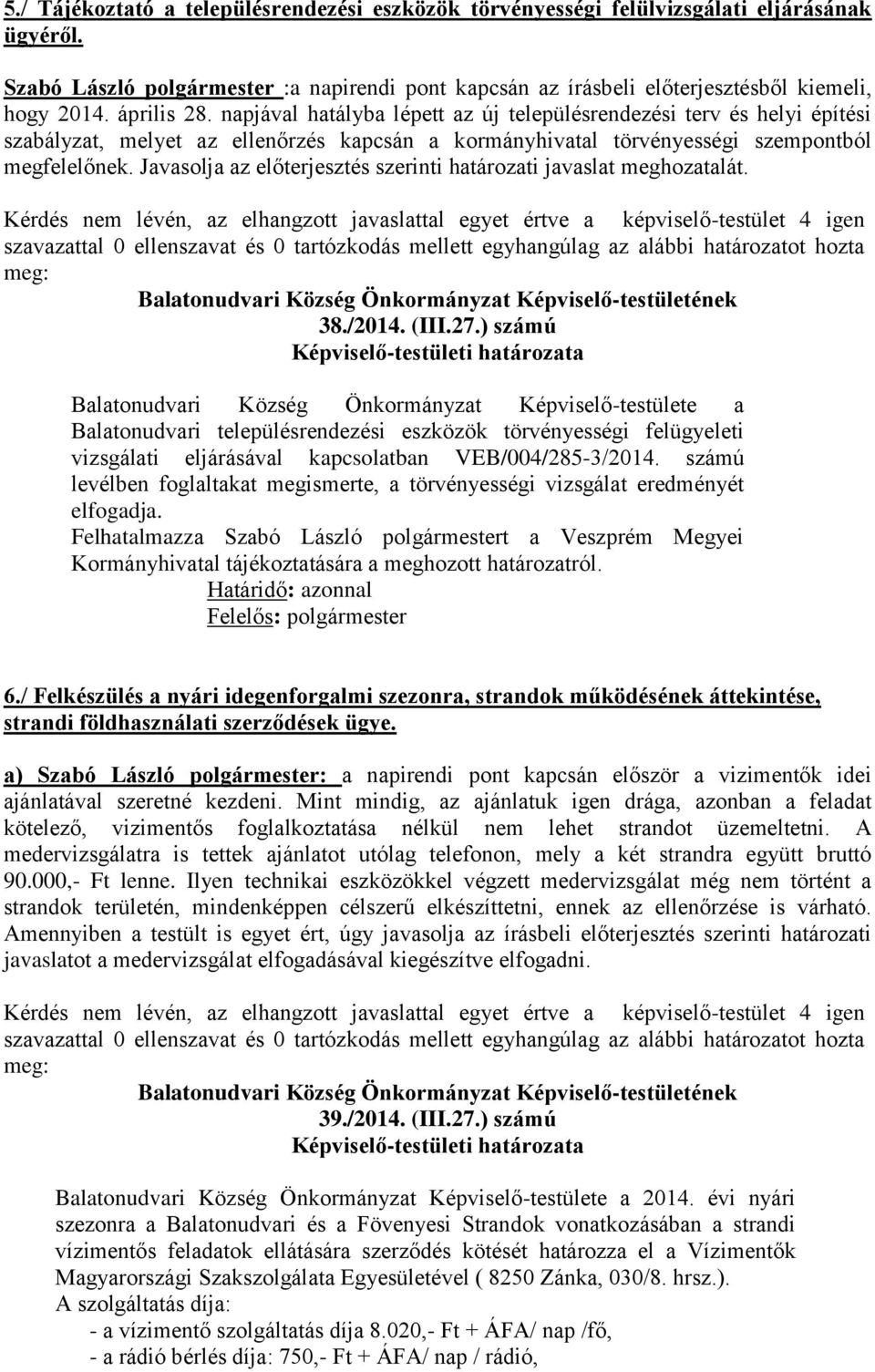 5./ Tájékoztató a településrendezési eszközök törvényességi felülvizsgálati eljárásának ügyéről.

Szabó László polgármester :a napirendi pont kapcsán az írásbeli előterjesztésből kiemeli, hogy 2014. április 28. napjával hatályba lépett az új településrendezési terv és helyi építési szabályzat, melyet az ellenőrzés kapcsán a kormányhivatal törvényességi szempontból megfelelőnek. Javasolja az előterjesztés szerinti határozati javaslat meghozatalát.

Kérdés nem lévén, az elhangzott javaslattal egyet értve a képviselő-testület 4 igen szavazattal 0 ellenszavat és 0 tartózkodás mellett egyhangúlag az alábbi határozatot hozta meg:

Balatonudvari Község Önkormányzat Képviselő-testületének
38./2014. (III.27.) számú
Képviselő-testületi határozata

Balatonudvari Község Önkormányzat Képviselő-testülete a Balatonudvari településrendezési eszközök törvényességi felügyeleti vizsgálati eljárásával kapcsolatban VEB/004/285-3/2014. számú levélben foglaltakat megismerte, a törvényességi vizsgálat eredményét elfogadja.
Felhatalmazza Szabó László polgármestert a Veszprém Megyei Kormányhivatal tájékoztatására a meghozott határozatról.
Határidő: azonnal
Felelős: polgármester

6./ Felkészülés a nyári idegenforgalmi szezonra, strandok működésének áttekintése, strandi földhasználati szerződések ügye.

a) Szabó László polgármester: a napirendi pont kapcsán először a vizimentők idei ajánlatával szeretné kezdeni. Mint mindig, az ajánlatuk igen drága, azonban a feladat kötelező, vizimentős foglalkoztatása nélkül nem lehet strandot üzemeltetni. A medervizsgálatra is tettek ajánlatot utólag telefonon, mely a két strandra együtt bruttó 90.000,- Ft lenne. Ilyen technikai eszközökkel végzett medervizsgálat még nem történt a strandok területén, mindenképpen célszerű elkészíttetni, ennek az ellenőrzése is várható. Amennyiben a testült is egyet ért, úgy javasolja az írásbeli előterjesztés szerinti határozati javaslatot a medervizsgálat elfogadásával kiegészítve elfogadni.

Kérdés nem lévén, az elhangzott javaslattal egyet értve a képviselő-testület 4 igen szavazattal 0 ellenszavat és 0 tartózkodás mellett egyhangúlag az alábbi határozatot hozta meg:

Balatonudvari Község Önkormányzat Képviselő-testületének
39./2014. (III.27.) számú
Képviselő-testületi határozata

Balatonudvari Község Önkormányzat Képviselő-testülete a 2014. évi nyári szezonra a Balatonudvari és a Fövenyesi Strandok vonatkozásában a strandi vízimentős feladatok ellátására szerződés kötését határozza el a Vízimentők Magyarországi Szakszolgálata Egyesületével ( 8250 Zánka, 030/8. hrsz.).
A szolgáltatás díja:
- a vízimentő szolgáltatás díja 8.020,- Ft + ÁFA/ nap /fő,
- a rádió bérlés díja: 750,- Ft + ÁFA/ nap / rádió,